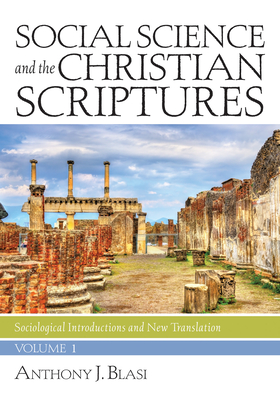 SOCIAL SCIENCE
and the CHRISTIAN
SCRIPTURES

Sociological Introductions and New Translation

VOLUME 1

ANTHONY J. BLASI